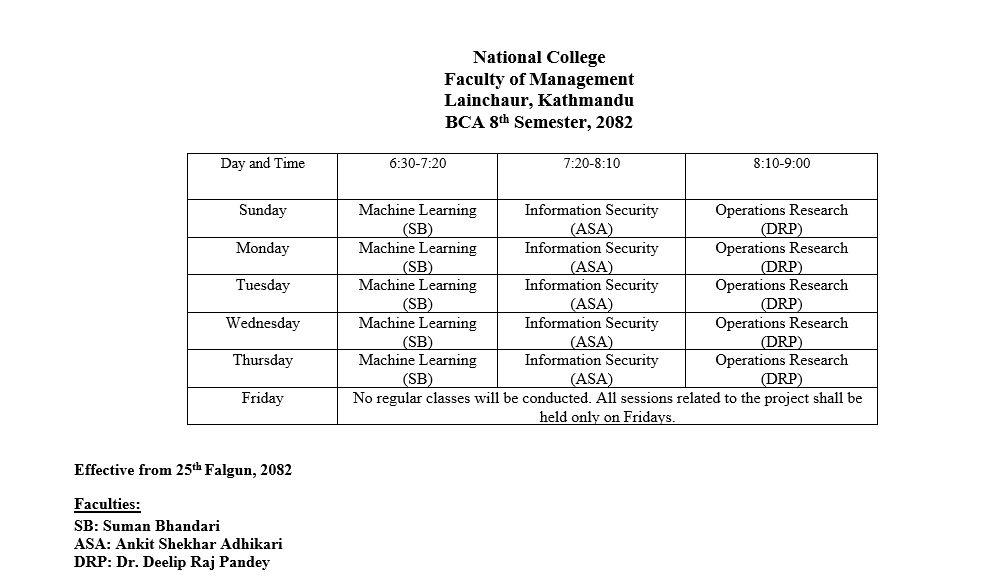 National College
Faculty of Management
Lainchaur, Kathmandu
BCA 8$^{th}$ Semester, 2082

| Day and Time | 6:30-7:20 | 7:20-8:10 | 8:10-9:00 |
|---|---|---|---|
| Sunday | Machine Learning (SB) | Information Security (ASA) | Operations Research (DRP) |
| Monday | Machine Learning (SB) | Information Security (ASA) | Operations Research (DRP) |
| Tuesday | Machine Learning (SB) | Information Security (ASA) | Operations Research (DRP) |
| Wednesday | Machine Learning (SB) | Information Security (ASA) | Operations Research (DRP) |
| Thursday | Machine Learning (SB) | Information Security (ASA) | Operations Research (DRP) |
| Friday | No regular classes will be conducted. All sessions related to the project shall be held only on Fridays. | | |

Effective from 25$^{th}$ Falgun, 2082

Faculties:
SB: Suman Bhandari
ASA: Ankit Shekhar Adhikari
DRP: Dr. Deelip Raj Pandey